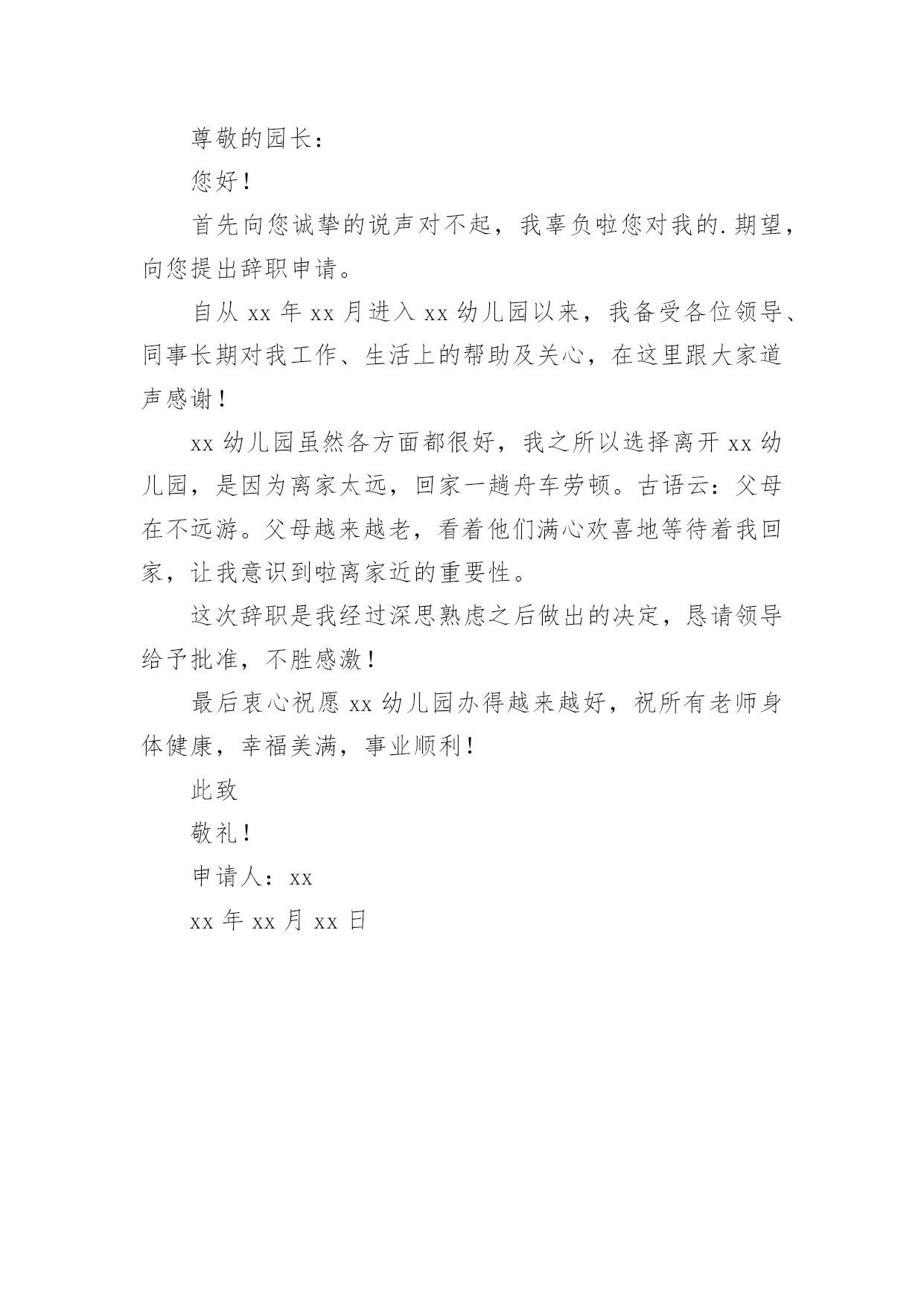 尊敬的园长：

您好！

首先向您诚挚的说声对不起，我辜负啦您对我的.期望，向您提出辞职申请。

自从 xx 年 xx 月进入 xx 幼儿园以来，我备受各位领导、同事长期对我工作、生活上的帮助及关心，在这里跟大家道声感谢！

xx 幼儿园虽然各方面都很好，我之所以选择离开 xx 幼儿园，是因为离家太远，回家一趟舟车劳顿。古语云：父母在不远游。父母越来越老，看着他们满心欢喜地等待着我回家，让我意识到啦离家近的重要性。

这次辞职是我经过深思熟虑之后做出的决定，恳请领导给予批准，不胜感激！

最后衷心祝愿 xx 幼儿园办得越来越好，祝所有老师身体健康，幸福美满，事业顺利！

此致

敬礼！

申请人：xx

xx 年 xx 月 xx 日